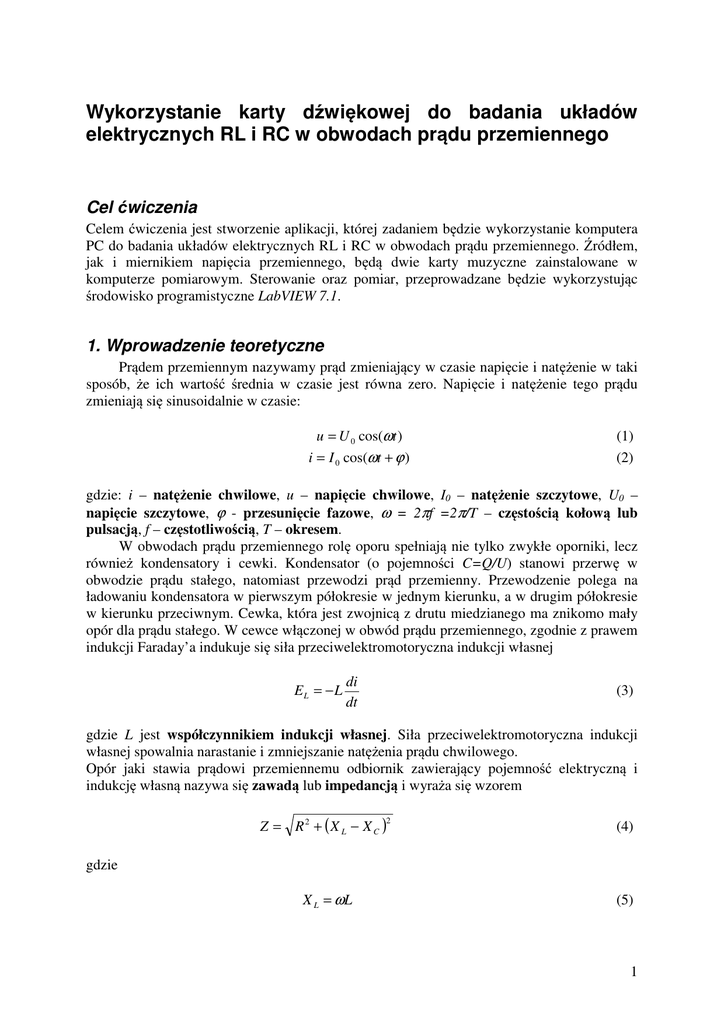 Wykorzystanie karty dźwiękowej do badania układów elektrycznych RL i RC w obwodach prądu przemiennego

Cel ćwiczenia
Celem ćwiczenia jest stworzenie aplikacji, której zadaniem będzie wykorzystanie komputera PC do badania układów elektrycznych RL i RC w obwodach prądu przemiennego. Źródłem, jak i miernikiem napięcia przemiennego, będą dwie karty muzyczne zainstalowane w komputerze pomiarowym. Sterowanie oraz pomiar, przeprowadzane będzie wykorzystując środowisko programistyczne LabVIEW 7.1.

1. Wprowadzenie teoretyczne
Prądem przemiennym nazywamy prąd zmieniający w czasie napięcie i natężenie w taki sposób, że ich wartość średnia w czasie jest równa zero. Napięcie i natężenie tego prądu zmieniają się sinusoidalnie w czasie:

$u = U_0 \cos(\omega t)$ (1)
$i = I_0 \cos(\omega t + \varphi)$ (2)

gdzie: $i$ – natężenie chwilowe, $u$ – napięcie chwilowe, $I_0$ – natężenie szczytowe, $U_0$ – napięcie szczytowe, $\varphi$ - przesunięcie fazowe, $\omega = 2\pi f = 2\pi/T$ – częstością kołową lub pulsacją, $f$ – częstotliwością, $T$ – okresem.
W obwodach prądu przemiennego rolę oporu spełniają nie tylko zwykłe oporniki, lecz również kondensatory i cewki. Kondensator (o pojemności $C=Q/U$) stanowi przerwę w obwodzie prądu stałego, natomiast przewodzi prąd przemienny. Przewodzenie polega na ładowaniu kondensatora w pierwszym półokresie w jednym kierunku, a w drugim półokresie w kierunku przeciwnym. Cewka, która jest zwojnicą z drutu miedzianego ma znikomo mały opór dla prądu stałego. W cewce włączonej w obwód prądu przemiennego, zgodnie z prawem indukcji Faraday'a indukuje się siła przeciwelektromotoryczna indukcji własnej

$E_L = -L\frac{di}{dt}$ (3)

gdzie $L$ jest współczynnikiem indukcji własnej. Siła przeciwelektromotoryczna indukcji własnej spowalnia narastanie i zmniejszanie natężenia prądu chwilowego.
Opór jaki stawia prądowi przemiennemu odbiornik zawierający pojemność elektryczną i indukcję własną nazywa się zawadą lub impedancją i wyraża się wzorem

$Z = \sqrt{R^2 + (X_L - X_C)^2}$ (4)

gdzie

$X_L = \omega L$ (5)

1